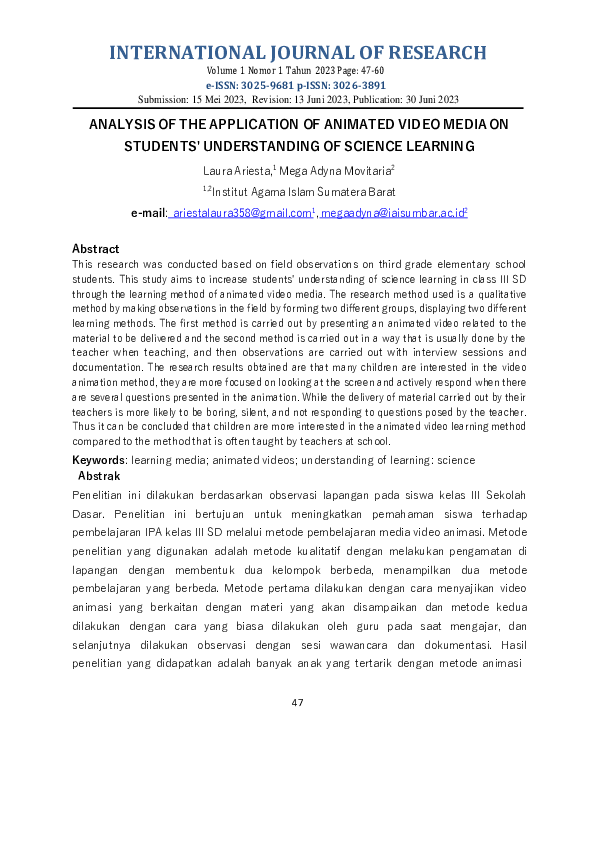 INTERNATIONAL JOURNAL OF RESEARCH
Volume 1 Nomor 1 Tahun 2023 Page: 47-60
e-ISSN: 3025-9681 p-ISSN: 3026-3891
Submission: 15 Mei 2023, Revision: 13 Juni 2023, Publication: 30 Juni 2023

ANALYSIS OF THE APPLICATION OF ANIMATED VIDEO MEDIA ON STUDENTS' UNDERSTANDING OF SCIENCE LEARNING

Laura Ariesta,$^1$ Mega Adyna Movitaria$^2$
$^{1,2}$Institut Agama Islam Sumatera Barat
e-mail: ariestalaura358@gmail.com$^1$, megaadyna@iaisumbar.ac.id$^2$

Abstract
This research was conducted based on field observations on third grade elementary school students. This study aims to increase students' understanding of science learning in class III SD through the learning method of animated video media. The research method used is a qualitative method by making observations in the field by forming two different groups, displaying two different learning methods. The first method is carried out by presenting an animated video related to the material to be delivered and the second method is carried out in a way that is usually done by the teacher when teaching, and then observations are carried out with interview sessions and documentation. The research results obtained are that many children are interested in the video animation method, they are more focused on looking at the screen and actively respond when there are several questions presented in the animation. While the delivery of material carried out by their teachers is more likely to be boring, silent, and not responding to questions posed by the teacher. Thus it can be concluded that children are more interested in the animated video learning method compared to the method that is often taught by teachers at school.

Keywords: learning media; animated videos; understanding of learning: science

Abstrak
Penelitian ini dilakukan berdasarkan observasi lapangan pada siswa kelas III Sekolah Dasar. Penelitian ini bertujuan untuk meningkatkan pemahaman siswa terhadap pembelajaran IPA kelas III SD melalui metode pembelajaran media video animasi. Metode penelitian yang digunakan adalah metode kualitatif dengan melakukan pengamatan di lapangan dengan membentuk dua kelompok berbeda, menampilkan dua metode pembelajaran yang berbeda. Metode pertama dilakukan dengan cara menyajikan video animasi yang berkaitan dengan materi yang akan disampaikan dan metode kedua dilakukan dengan cara yang biasa dilakukan oleh guru pada saat mengajar, dan selanjutnya dilakukan observasi dengan sesi wawancara dan dokumentasi. Hasil penelitian yang didapatkan adalah banyak anak yang tertarik dengan metode animasi

47